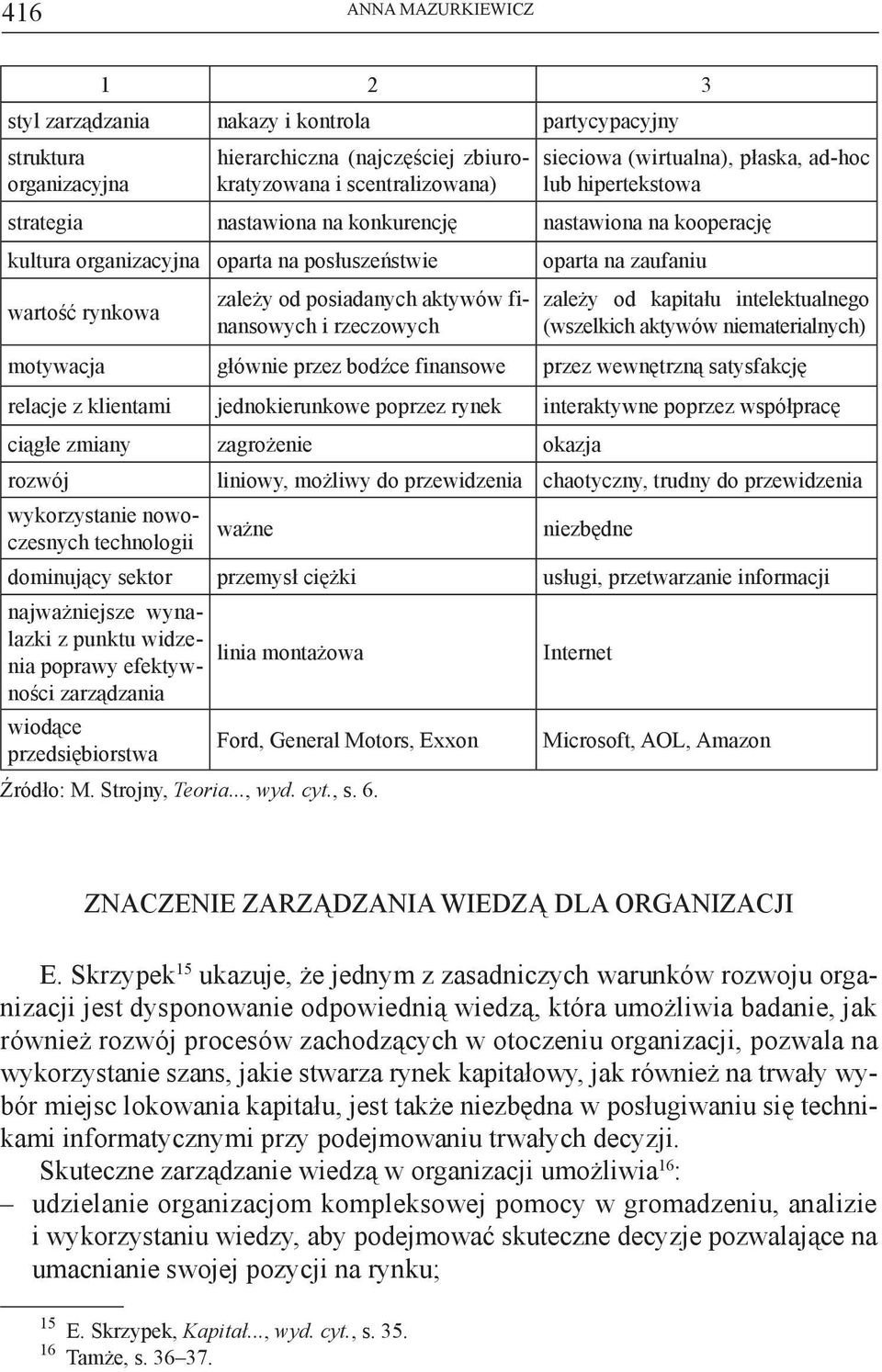 416 ANNA MAZURKIEWICZ

| 1 | 2 | 3 |
|---|---|---|
| styl zarządzania | nakazy i kontrola | partycypacyjny |
| struktura organizacyjna | hierarchiczna (najczęściej zbiurokratyzowana i scentralizowana) | sieciowa (wirtualna), płaska, ad-hoc lub hipertekstowa |
| strategia | nastawiona na konkurencję | nastawiona na kooperację |
| kultura organizacyjna | oparta na posłuszeństwie | oparta na zaufaniu |
| wartość rynkowa | zależy od posiadanych aktywów finansowych i rzeczowych | zależy od kapitału intelektualnego (wszelkich aktywów niematerialnych) |
| motywacja | głównie przez bodźce finansowe | przez wewnętrzną satysfakcję |
| relacje z klientami | jednokierunkowe poprzez rynek | interaktywne poprzez współpracę |
| ciągłe zmiany | zagrożenie | okazja |
| rozwój | liniowy, możliwy do przewidzenia | chaotyczny, trudny do przewidzenia |
| wykorzystanie nowoczesnych technologii | ważne | niezbędne |
| dominujący sektor | przemysł ciężki | usługi, przetwarzanie informacji |
| najważniejsze wynalazki z punktu widzenia poprawy efektywności zarządzania | linia montażowa | Internet |
| wiodące przedsiębiorstwa | Ford, General Motors, Exxon | Microsoft, AOL, Amazon |

Źródło: M. Strojny, Teoria..., wyd. cyt., s. 6.

ZNACZENIE ZARZĄDZANIA WIEDZĄ DLA ORGANIZACJI

E. Skrzypek$^{15}$ ukazuje, że jednym z zasadniczych warunków rozwoju organizacji jest dysponowanie odpowiednią wiedzą, która umożliwia badanie, jak również rozwój procesów zachodzących w otoczeniu organizacji, pozwala na wykorzystanie szans, jakie stwarza rynek kapitałowy, jak również na trwały wybór miejsc lokowania kapitału, jest także niezbędna w posługiwaniu się technikami informatycznymi przy podejmowaniu trwałych decyzji.

Skuteczne zarządzanie wiedzą w organizacji umożliwia$^{16}$:
– udzielanie organizacjom kompleksowej pomocy w gromadzeniu, analizie i wykorzystaniu wiedzy, aby podejmować skuteczne decyzje pozwalające na umacnianie swojej pozycji na rynku;

$^{15}$ E. Skrzypek, Kapitał..., wyd. cyt., s. 35.
$^{16}$ Tamże, s. 36–37.